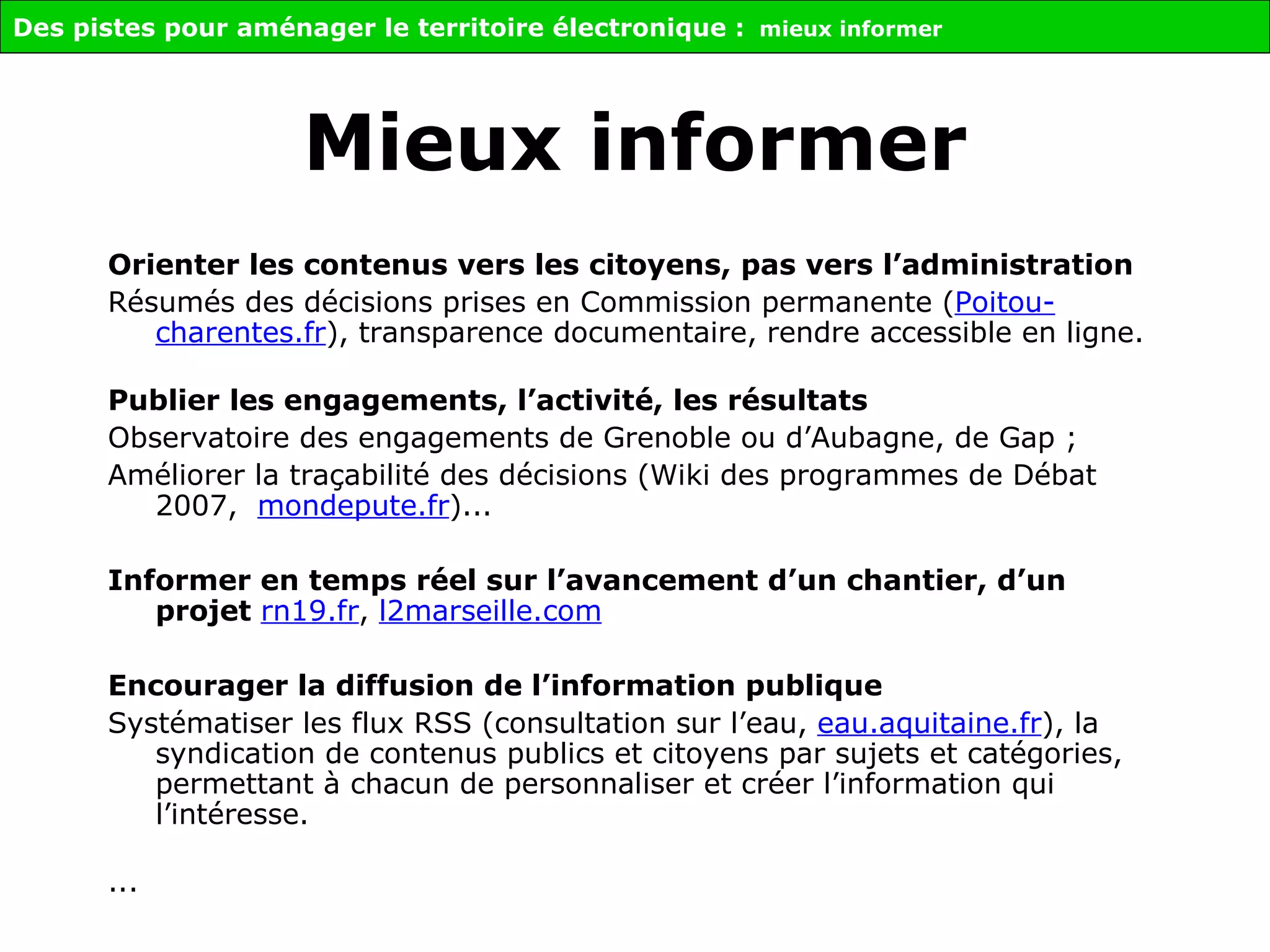 Des pistes pour aménager le territoire électronique : mieux informer

Mieux informer

Orienter les contenus vers les citoyens, pas vers l’administration
Résumés des décisions prises en Commission permanente (Poitou-charentes.fr), transparence documentaire, rendre accessible en ligne.

Publier les engagements, l’activité, les résultats
Observatoire des engagements de Grenoble ou d’Aubagne, de Gap ;
Améliorer la traçabilité des décisions (Wiki des programmes de Débat 2007, mondepute.fr)...

Informer en temps réel sur l’avancement d’un chantier, d’un projet rn19.fr, l2marseille.com

Encourager la diffusion de l’information publique
Systématiser les flux RSS (consultation sur l’eau, eau.aquitaine.fr), la syndication de contenus publics et citoyens par sujets et catégories, permettant à chacun de personnaliser et créer l’information qui l’intéresse.

...